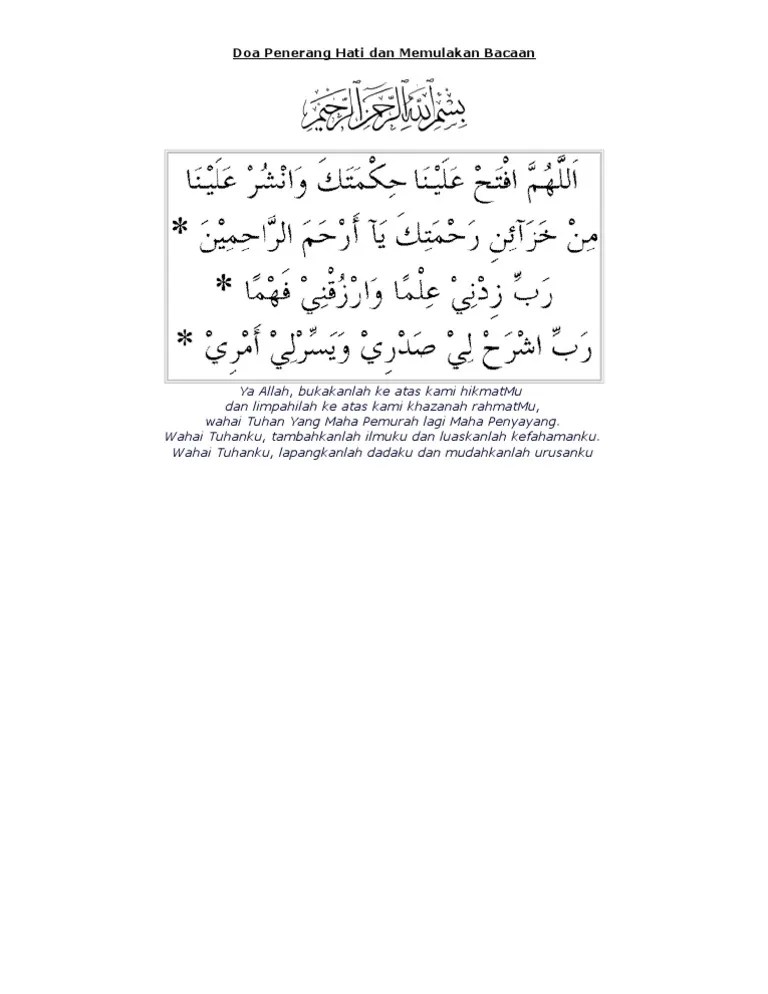 Doa Penerang Hati dan Memulakan Bacaan

بِسْمِ اللهِ الرَّحْمٰنِ الرَّحِيْمِ

اَللّٰهُمَّ افْتَحْ عَلَيْنَا حِكْمَتَكَ وَانْشُرْ عَلَيْنَا مِنْ خَزَآئِنِ رَحْمَتِكَ يَآ أَرْحَمَ الرَّاحِمِيْنَ *
رَبِّ زِدْنِيْ عِلْمًا وَارْزُقْنِيْ فَهْمًا *
رَبِّ اشْرَحْ لِيْ صَدْرِيْ وَيَسِّرْلِيْ أَمْرِيْ *

Ya Allah, bukakanlah ke atas kami hikmatMu
dan limpahilah ke atas kami khazanah rahmatMu,
wahai Tuhan Yang Maha Pemurah lagi Maha Penyayang.
Wahai Tuhanku, tambahkanlah ilmuku dan luaskanlah kefahamanku.
Wahai Tuhanku, lapangkanlah dadaku dan mudahkanlah urusanku